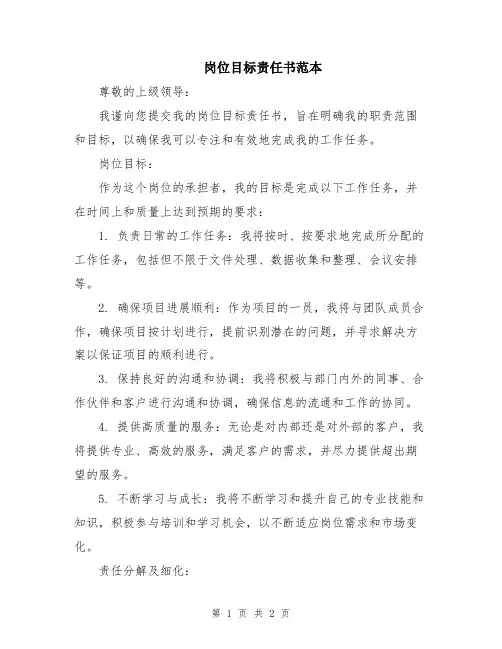 岗位目标责任书范本

尊敬的上级领导：

我谨向您提交我的岗位目标责任书，旨在明确我的职责范围和目标，以确保我可以专注和有效地完成我的工作任务。

岗位目标：

作为这个岗位的承担者，我的目标是完成以下工作任务，并在时间上和质量上达到预期的要求：

1. 负责日常的工作任务：我将按时、按要求地完成所分配的工作任务，包括但不限于文件处理、数据收集和整理、会议安排等。

2. 确保项目进展顺利：作为项目的一员，我将与团队成员合作，确保项目按计划进行，提前识别潜在的问题，并寻求解决方案以保证项目的顺利进行。

3. 保持良好的沟通和协调：我将积极与部门内外的同事、合作伙伴和客户进行沟通和协调，确保信息的流通和工作的协同。

4. 提供高质量的服务：无论是对内部还是对外部的客户，我将提供专业、高效的服务，满足客户的需求，并尽力提供超出期望的服务。

5. 不断学习与成长：我将不断学习和提升自己的专业技能和知识，积极参与培训和学习机会，以不断适应岗位需求和市场变化。

责任分解及细化：

第 1 页 共 2 页